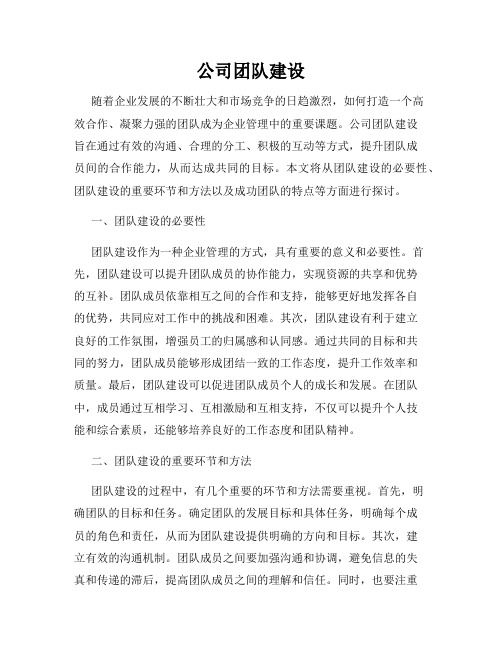 公司团队建设

随着企业发展的不断壮大和市场竞争的日趋激烈，如何打造一个高效合作、凝聚力强的团队成为企业管理中的重要课题。公司团队建设旨在通过有效的沟通、合理的分工、积极的互动等方式，提升团队成员间的合作能力，从而达成共同的目标。本文将从团队建设的必要性、团队建设的重要环节和方法以及成功团队的特点等方面进行探讨。

一、团队建设的必要性

团队建设作为一种企业管理的方式，具有重要的意义和必要性。首先，团队建设可以提升团队成员的协作能力，实现资源的共享和优势的互补。团队成员依靠相互之间的合作和支持，能够更好地发挥各自的优势，共同应对工作中的挑战和困难。其次，团队建设有利于建立良好的工作氛围，增强员工的归属感和认同感。通过共同的目标和共同的努力，团队成员能够形成团结一致的工作态度，提升工作效率和质量。最后，团队建设可以促进团队成员个人的成长和发展。在团队中，成员通过互相学习、互相激励和互相支持，不仅可以提升个人技能和综合素质，还能够培养良好的工作态度和团队精神。

二、团队建设的重要环节和方法

团队建设的过程中，有几个重要的环节和方法需要重视。首先，明确团队的目标和任务。确定团队的发展目标和具体任务，明确每个成员的角色和责任，从而为团队建设提供明确的方向和目标。其次，建立有效的沟通机制。团队成员之间要加强沟通和协调，避免信息的失真和传递的滞后，提高团队成员之间的理解和信任。同时，也要注重